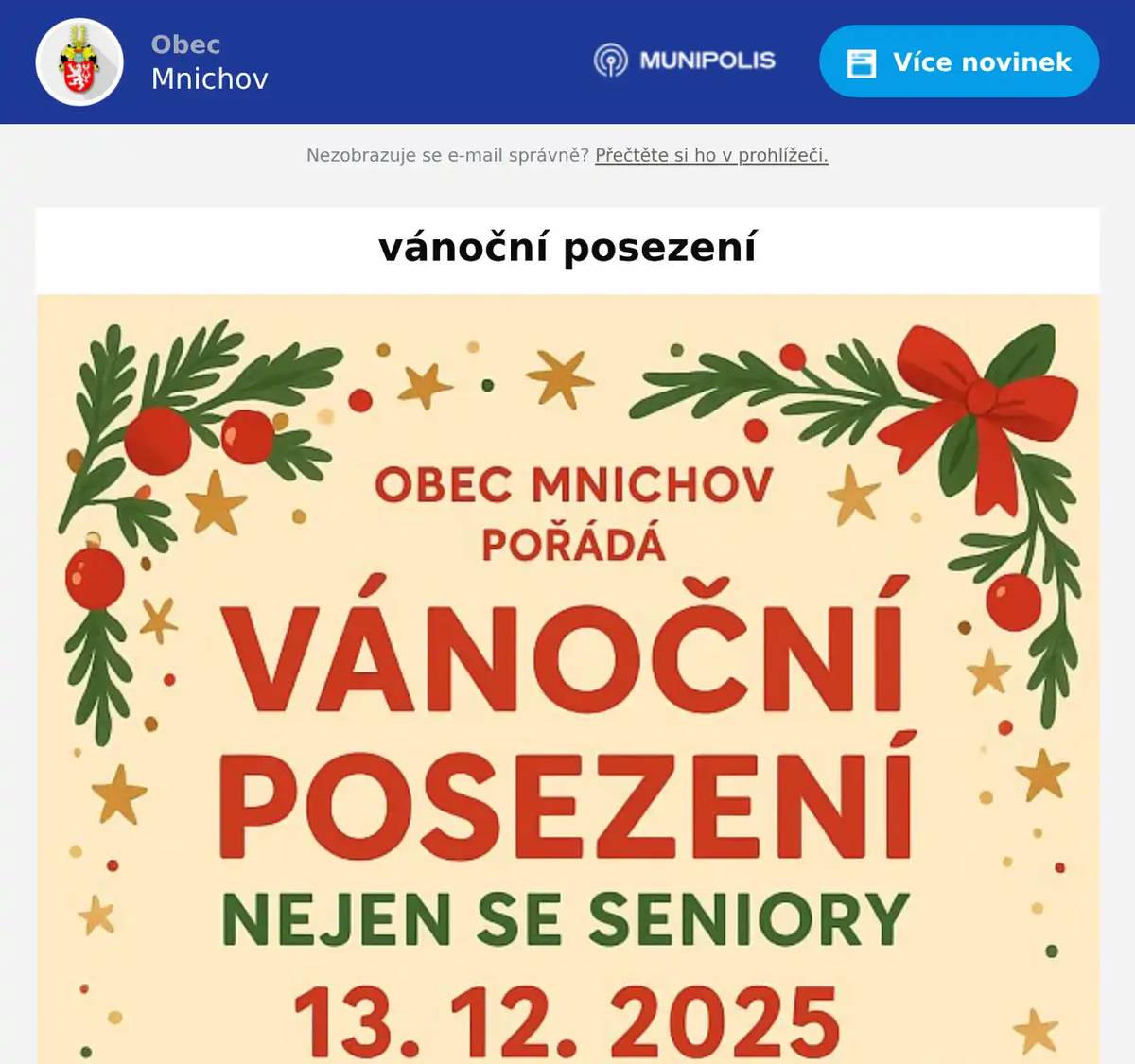 Obec
Mnichov

MUNIPOLIS

Více novinek

Nezobrazuje se e-mail správně? Přečtěte si ho v prohlížeči.

vánoční posezení

OBEC MNICHOV
POŘÁDÁ

VÁNOČNÍ
POSEZENÍ

NEJEN SE SENIORY

13. 12. 2025